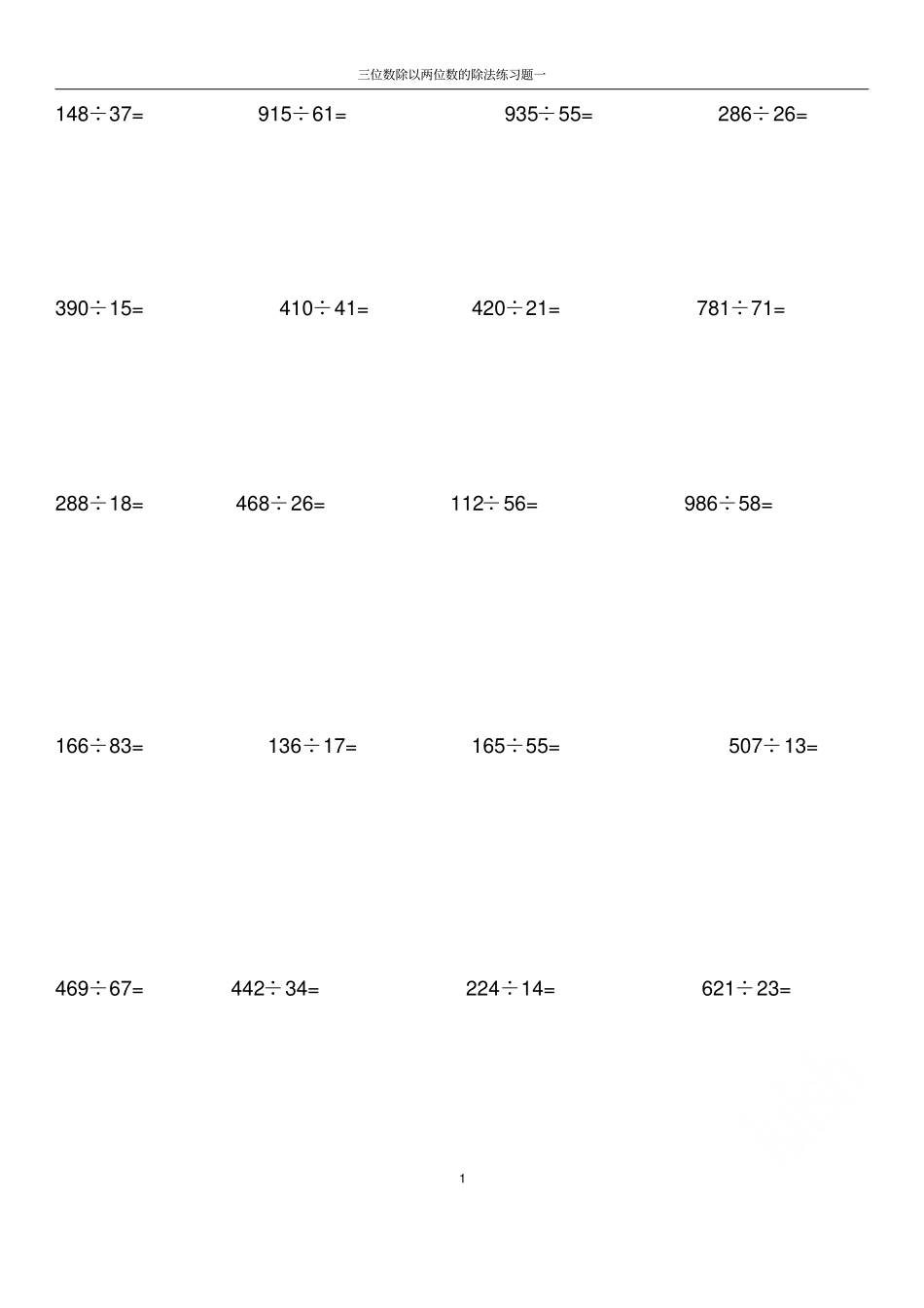 三位数除以两位数的除法练习题一

$148\div37=$ $915\div61=$ $935\div55=$ $286\div26=$

$390\div15=$ $410\div41=$ $420\div21=$ $781\div71=$

$288\div18=$ $468\div26=$ $112\div56=$ $986\div58=$

$166\div83=$ $136\div17=$ $165\div55=$ $507\div13=$

$469\div67=$ $442\div34=$ $224\div14=$ $621\div23=$

1